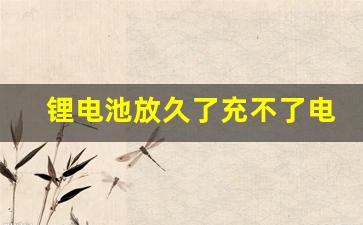 锂电池放久了充不了电